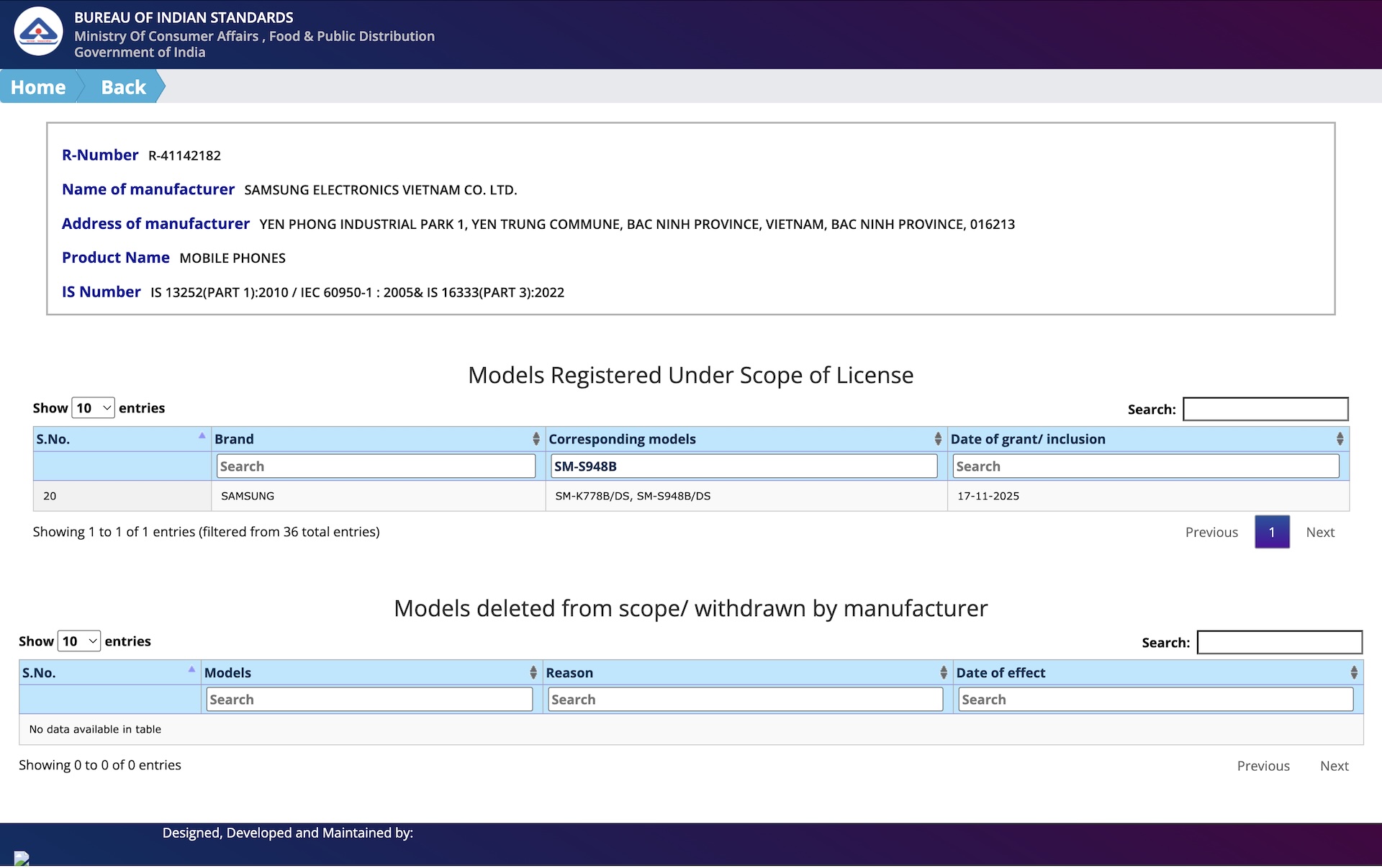 BUREAU OF INDIAN STANDARDS
Ministry Of Consumer Affairs , Food & Public Distribution
Government of India

Home Back

R-Number R-41142182

Name of manufacturer SAMSUNG ELECTRONICS VIETNAM CO. LTD.

Address of manufacturer YEN PHONG INDUSTRIAL PARK 1, YEN TRUNG COMMUNE, BAC NINH PROVINCE, VIETNAM, BAC NINH PROVINCE, 016213

Product Name MOBILE PHONES

IS Number IS 13252(PART 1):2010 / IEC 60950-1 : 2005& IS 16333(PART 3):2022

Models Registered Under Scope of License

Show 10 entries Search:

| S.No. | Brand | Corresponding models | Date of grant/ inclusion |
|---|---|---|---|
| | Search | SM-S948B | Search |
| 20 | SAMSUNG | SM-K778B/DS, SM-S948B/DS | 17-11-2025 |

Showing 1 to 1 of 1 entries (filtered from 36 total entries)

Previous 1 Next

Models deleted from scope/ withdrawn by manufacturer

Show 10 entries Search:

| S.No. | Models | Reason | Date of effect |
|---|---|---|---|
| | Search | Search | Search |
| No data available in table | | | |

Showing 0 to 0 of 0 entries

Previous Next

Designed, Developed and Maintained by: